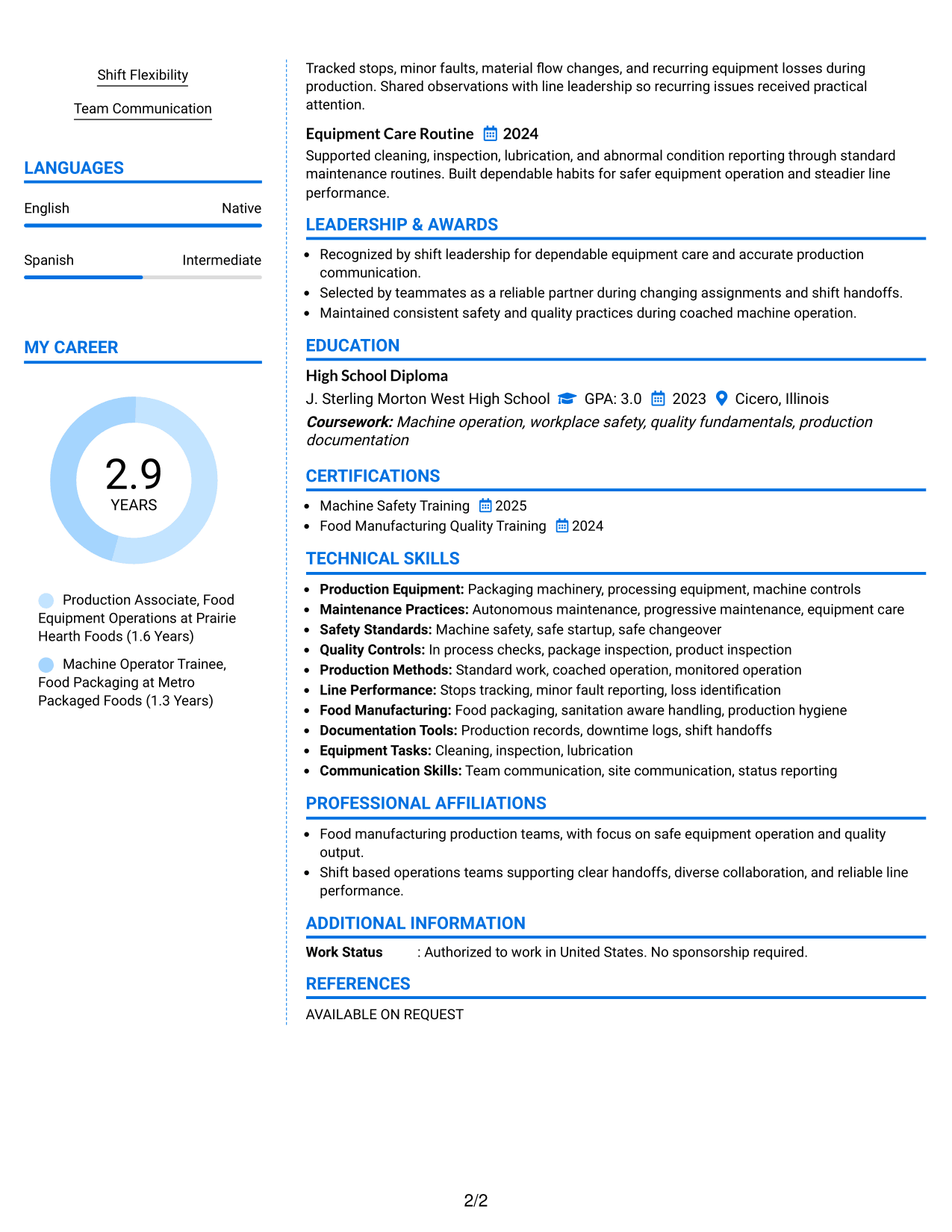 Shift Flexibility

Team Communication

LANGUAGES

English Native

Spanish Intermediate

MY CAREER

2.9
YEARS

Production Associate, Food Equipment Operations at Prairie Hearth Foods (1.6 Years)

Machine Operator Trainee, Food Packaging at Metro Packaged Foods (1.3 Years)

Tracked stops, minor faults, material flow changes, and recurring equipment losses during production. Shared observations with line leadership so recurring issues received practical attention.

Equipment Care Routine 2024

Supported cleaning, inspection, lubrication, and abnormal condition reporting through standard maintenance routines. Built dependable habits for safer equipment operation and steadier line performance.

LEADERSHIP & AWARDS

• Recognized by shift leadership for dependable equipment care and accurate production communication.
• Selected by teammates as a reliable partner during changing assignments and shift handoffs.
• Maintained consistent safety and quality practices during coached machine operation.

EDUCATION

High School Diploma

J. Sterling Morton West High School GPA: 3.0 2023 Cicero, Illinois

Coursework: Machine operation, workplace safety, quality fundamentals, production documentation

CERTIFICATIONS

• Machine Safety Training 2025
• Food Manufacturing Quality Training 2024

TECHNICAL SKILLS

• Production Equipment: Packaging machinery, processing equipment, machine controls
• Maintenance Practices: Autonomous maintenance, progressive maintenance, equipment care
• Safety Standards: Machine safety, safe startup, safe changeover
• Quality Controls: In process checks, package inspection, product inspection
• Production Methods: Standard work, coached operation, monitored operation
• Line Performance: Stops tracking, minor fault reporting, loss identification
• Food Manufacturing: Food packaging, sanitation aware handling, production hygiene
• Documentation Tools: Production records, downtime logs, shift handoffs
• Equipment Tasks: Cleaning, inspection, lubrication
• Communication Skills: Team communication, site communication, status reporting

PROFESSIONAL AFFILIATIONS

• Food manufacturing production teams, with focus on safe equipment operation and quality output.
• Shift based operations teams supporting clear handoffs, diverse collaboration, and reliable line performance.

ADDITIONAL INFORMATION

Work Status : Authorized to work in United States. No sponsorship required.

REFERENCES

AVAILABLE ON REQUEST

2/2